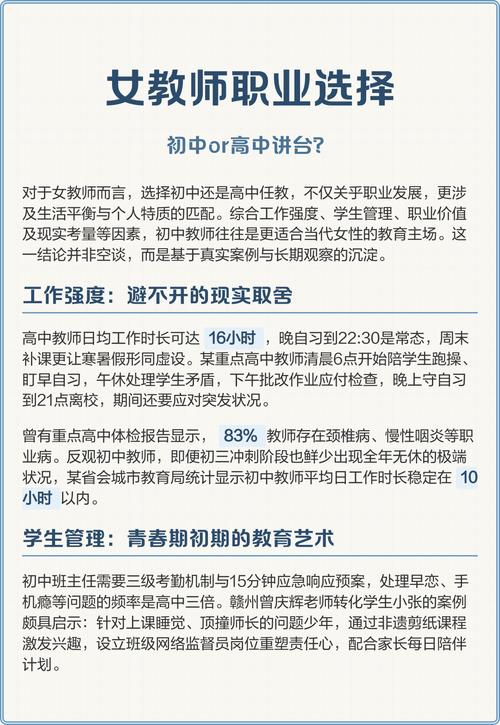 女教师职业选择

初中or高中讲台?

对于女教师而言，选择初中还是高中任教，不仅关乎职业发展，更涉及生活平衡与个人特质的匹配。综合工作强度、学生管理、职业价值及现实考量等因素，初中教师往往是更适合当代女性的教育主场。这一结论并非空谈，而是基于真实案例与长期观察的沉淀。

工作强度：避不开的现实取舍

高中教师日均工作时长可达 16小时 ，晚自习到22:30是常态，周末补课更让寒暑假形同虚设。某重点高中教师清晨6点开始陪学生跑操、盯早自习，午休处理学生矛盾，下午批改作业应付检查，晚上守自习到21点离校，期间还要应对突发状况。

曾有重点高中体检报告显示， 83% 教师存在颈椎病、慢性咽炎等职业病。反观初中教师，即便初三冲刺阶段也鲜少出现全年无休的极端状况，某省会城市教育局统计显示初中教师平均日工作时长稳定在 10小时 以内。

学生管理：青春期初期的教育艺术

初中班主任需要三级考勤机制与15分钟应急响应预案，处理早恋、手机瘾等问题的频率是高中三倍。赣州曾庆辉老师转化学生小张的案例颇具启示：针对上课睡觉、顶撞师长的问题少年，通过非遗剪纸课程激发兴趣，设立班级网络监督员岗位重塑责任心，配合家长每日陪伴计划。